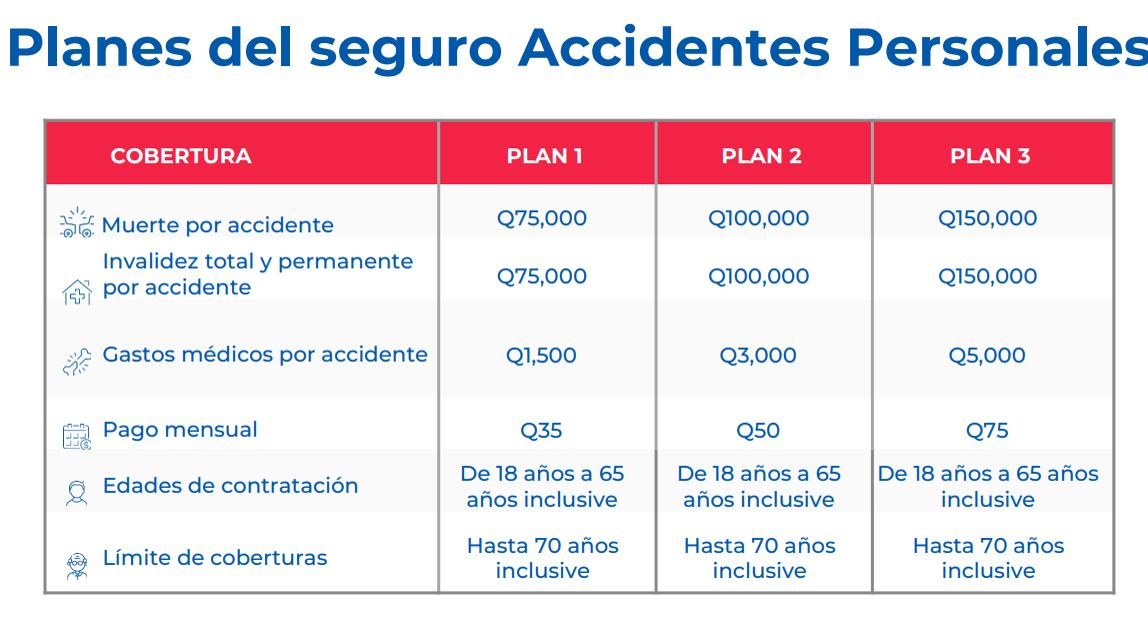 Planes del seguro Accidentes Personales

| COBERTURA | PLAN 1 | PLAN 2 | PLAN 3 |
|---|---|---|---|
| Muerte por accidente | Q75,000 | Q100,000 | Q150,000 |
| Invalidez total y permanente por accidente | Q75,000 | Q100,000 | Q150,000 |
| Gastos médicos por accidente | Q1,500 | Q3,000 | Q5,000 |
| Pago mensual | Q35 | Q50 | Q75 |
| Edades de contratación | De 18 años a 65 años inclusive | De 18 años a 65 años inclusive | De 18 años a 65 años inclusive |
| Límite de coberturas | Hasta 70 años inclusive | Hasta 70 años inclusive | Hasta 70 años inclusive |